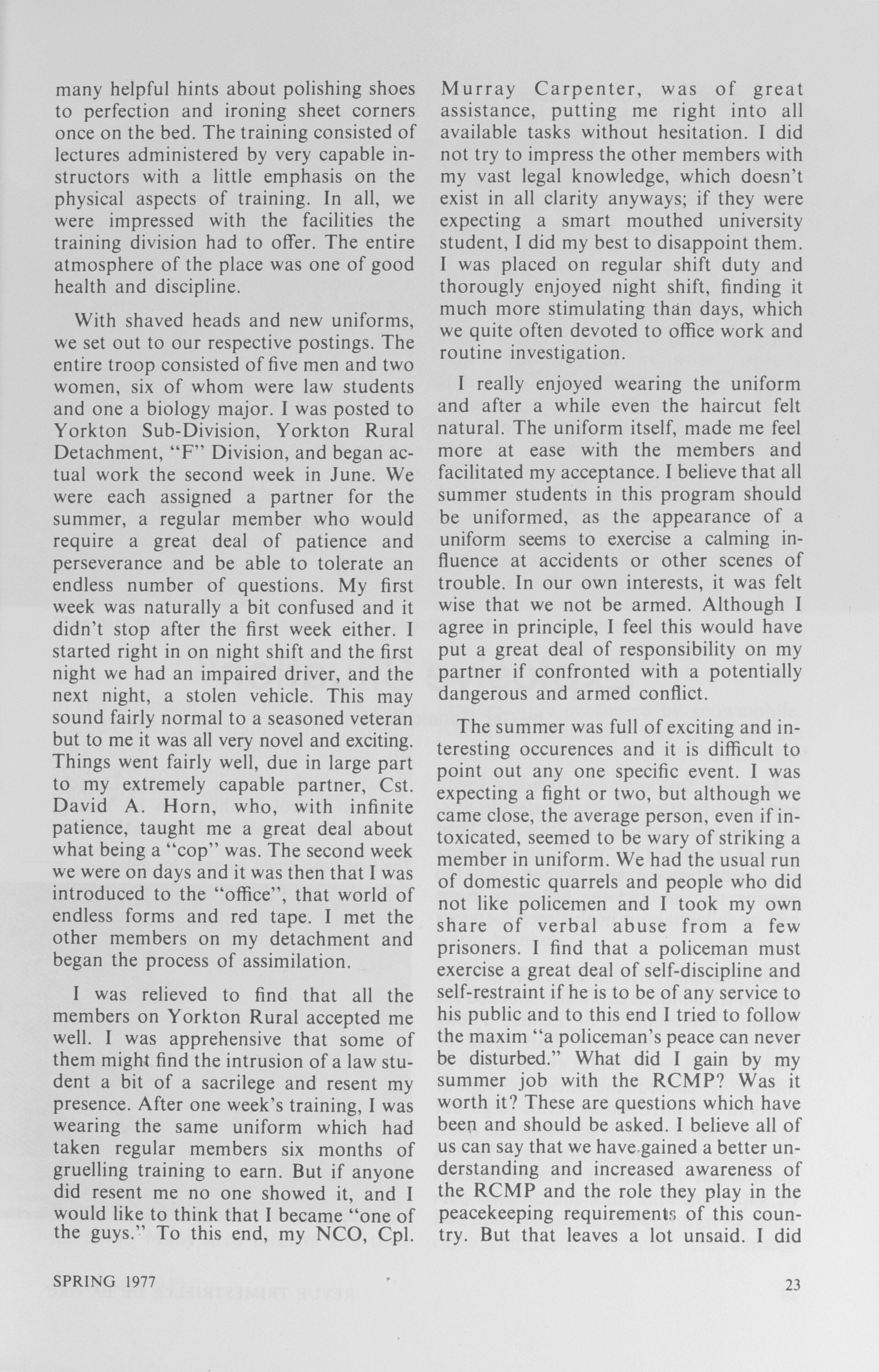 many helpful hints about polishing shoes to perfection and ironing sheet corners once on the bed. The training consisted of lectures administered by very capable instructors with a little emphasis on the physical aspects of training. In all, we were impressed with the facilities the training division had to offer. The entire atmosphere of the place was one of good health and discipline.

With shaved heads and new uniforms, we set out to our respective postings. The entire troop consisted of five men and two women, six of whom were law students and one a biology major. I was posted to Yorkton Sub-Division, Yorkton Rural Detachment, "F" Division, and began actual work the second week in June. We were each assigned a partner for the summer, a regular member who would require a great deal of patience and perseverance and be able to tolerate an endless number of questions. My first week was naturally a bit confused and it didn't stop after the first week either. I started right in on night shift and the first night we had an impaired driver, and the next night, a stolen vehicle. This may sound fairly normal to a seasoned veteran but to me it was all very novel and exciting. Things went fairly well, due in large part to my extremely capable partner, Cst. David A. Horn, who, with infinite patience, taught me a great deal about what being a "cop" was. The second week we were on days and it was then that I was introduced to the "office", that world of endless forms and red tape. I met the other members on my detachment and began the process of assimilation.

I was relieved to find that all the members on Yorkton Rural accepted me well. I was apprehensive that some of them might find the intrusion of a law student a bit of a sacrilege and resent my presence. After one week's training, I was wearing the same uniform which had taken regular members six months of gruelling training to earn. But if anyone did resent me no one showed it, and I would like to think that I became "one of the guys." To this end, my NCO, Cpl. Murray Carpenter, was of great assistance, putting me right into all available tasks without hesitation. I did not try to impress the other members with my vast legal knowledge, which doesn't exist in all clarity anyways; if they were expecting a smart mouthed university student, I did my best to disappoint them. I was placed on regular shift duty and thorougly enjoyed night shift, finding it much more stimulating than days, which we quite often devoted to office work and routine investigation.

I really enjoyed wearing the uniform and after a while even the haircut felt natural. The uniform itself, made me feel more at ease with the members and facilitated my acceptance. I believe that all summer students in this program should be uniformed, as the appearance of a uniform seems to exercise a calming influence at accidents or other scenes of trouble. In our own interests, it was felt wise that we not be armed. Although I agree in principle, I feel this would have put a great deal of responsibility on my partner if confronted with a potentially dangerous and armed conflict.

The summer was full of exciting and interesting occurences and it is difficult to point out any one specific event. I was expecting a fight or two, but although we came close, the average person, even if intoxicated, seemed to be wary of striking a member in uniform. We had the usual run of domestic quarrels and people who did not like policemen and I took my own share of verbal abuse from a few prisoners. I find that a policeman must exercise a great deal of self-discipline and self-restraint if he is to be of any service to his public and to this end I tried to follow the maxim "a policeman's peace can never be disturbed." What did I gain by my summer job with the RCMP? Was it worth it? These are questions which have been and should be asked. I believe all of us can say that we have gained a better understanding and increased awareness of the RCMP and the role they play in the peacekeeping requirements of this country. But that leaves a lot unsaid. I did

SPRING 1977

23